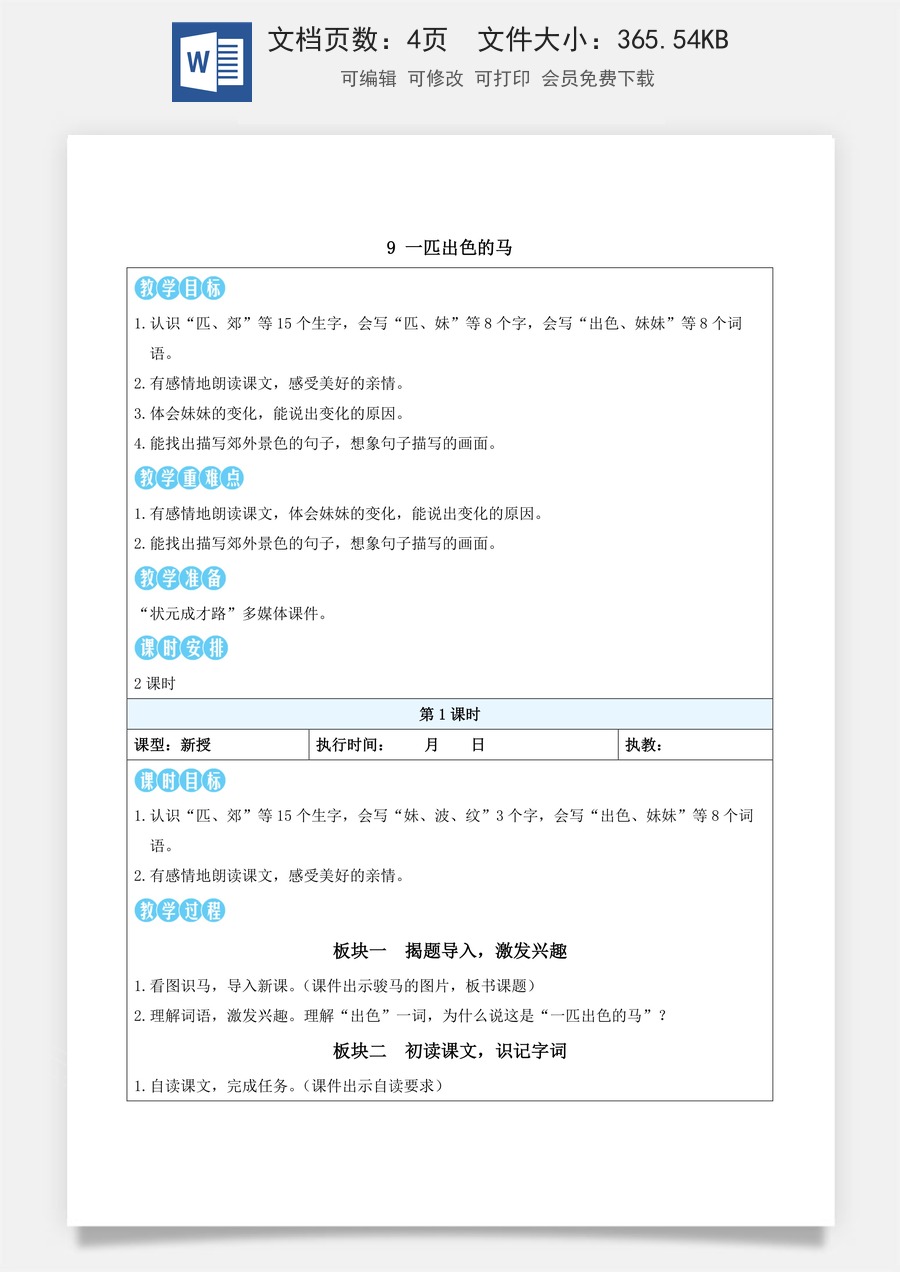 W

文档页数：4页 文件大小：365.54KB

可编辑 可修改 可打印 会员免费下载

9 一匹出色的马

教学目标

1.认识“匹、郊”等15个生字，会写“匹、妹”等8个字，会写“出色、妹妹”等8个词语。

2.有感情地朗读课文，感受美好的亲情。

3.体会妹妹的变化，能说出变化的原因。

4.能找出描写郊外景色的句子，想象句子描写的画面。

教学重难点

1.有感情地朗读课文，体会妹妹的变化，能说出变化的原因。

2.能找出描写郊外景色的句子，想象句子描写的画面。

教学准备

“状元成才路”多媒体课件。

课时安排

2课时

第1课时

课型：新授 执行时间： 月 日 执教：

课时目标

1.认识“匹、郊”等15个生字，会写“妹、波、纹”3个字，会写“出色、妹妹”等8个词语。

2.有感情地朗读课文，感受美好的亲情。

教学过程

板块一 揭题导入，激发兴趣

1.看图识马，导入新课。(课件出示骏马的图片，板书课题)

2.理解词语，激发兴趣。理解“出色”一词，为什么说这是“一匹出色的马”？

板块二 初读课文，识记字词

1.自读课文，完成任务。(课件出示自读要求)